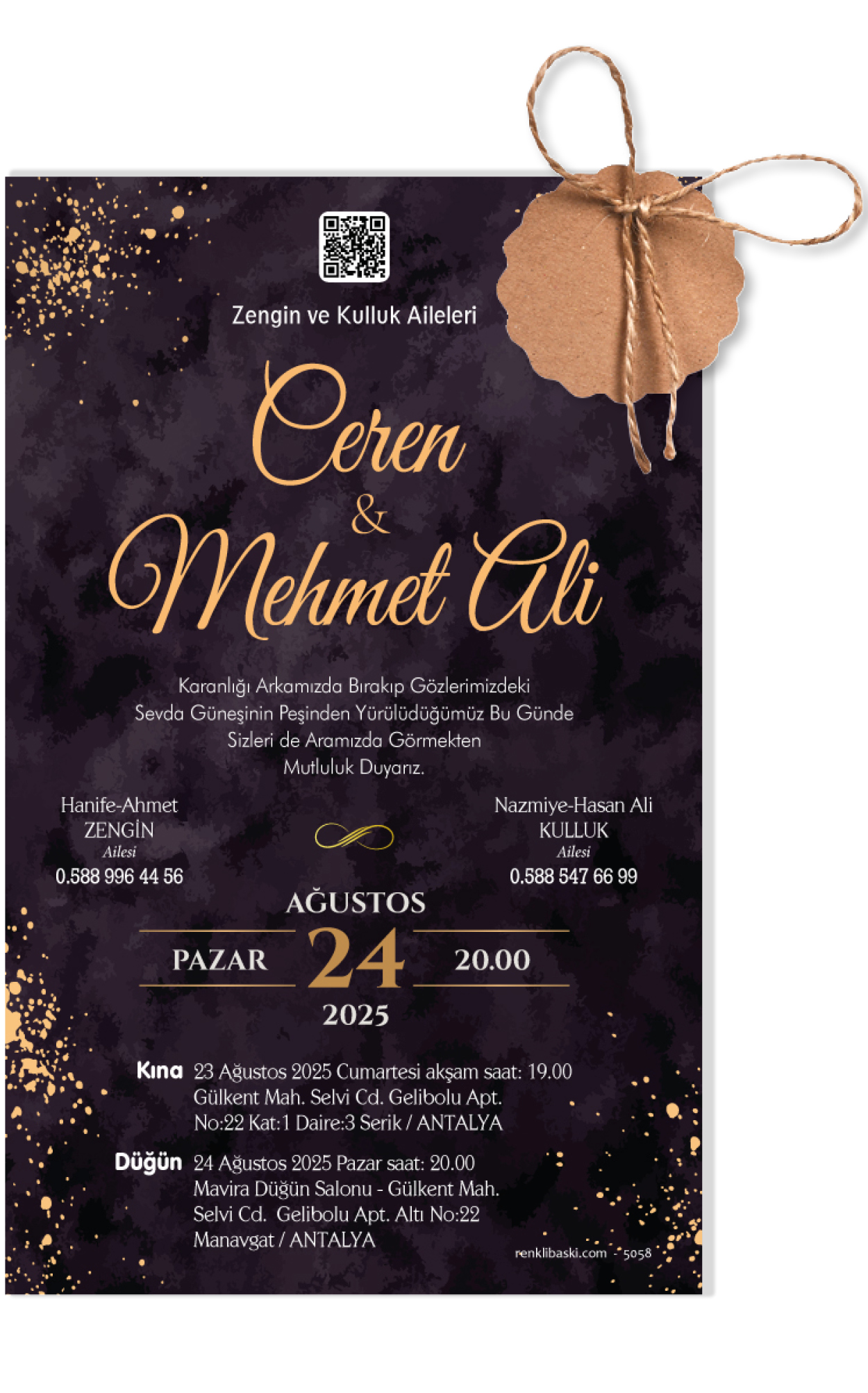 Zengin ve Kulluk Aileleri

Ceren
&
Mehmet Ali

Karanlığı Arkamızda Bırakıp Gözlerimizdeki Sevda Güneşinin Peşinden Yürülüdüğümüz Bu Günde Sizleri de Aramızda Görmekten Mutluluk Duyarız.

Hanife-Ahmet
ZENGİN
Ailesi
0.588 996 44 56

Nazmiye-Hasan Ali
KULLUK
Ailesi
0.588 547 66 99

AĞUSTOS
PAZAR 24 20.00
2025

Kına 23 Ağustos 2025 Cumartesi akşam saat: 19.00
Gülkent Mah. Selvi Cd. Gelibolu Apt.
No:22 Kat:1 Daire:3 Serik / ANTALYA

Düğün 24 Ağustos 2025 Pazar saat: 20.00
Mavira Düğün Salonu - Gülkent Mah.
Selvi Cd. Gelibolu Apt. Altı No:22
Manavgat / ANTALYA

renklibaski.com - 5058